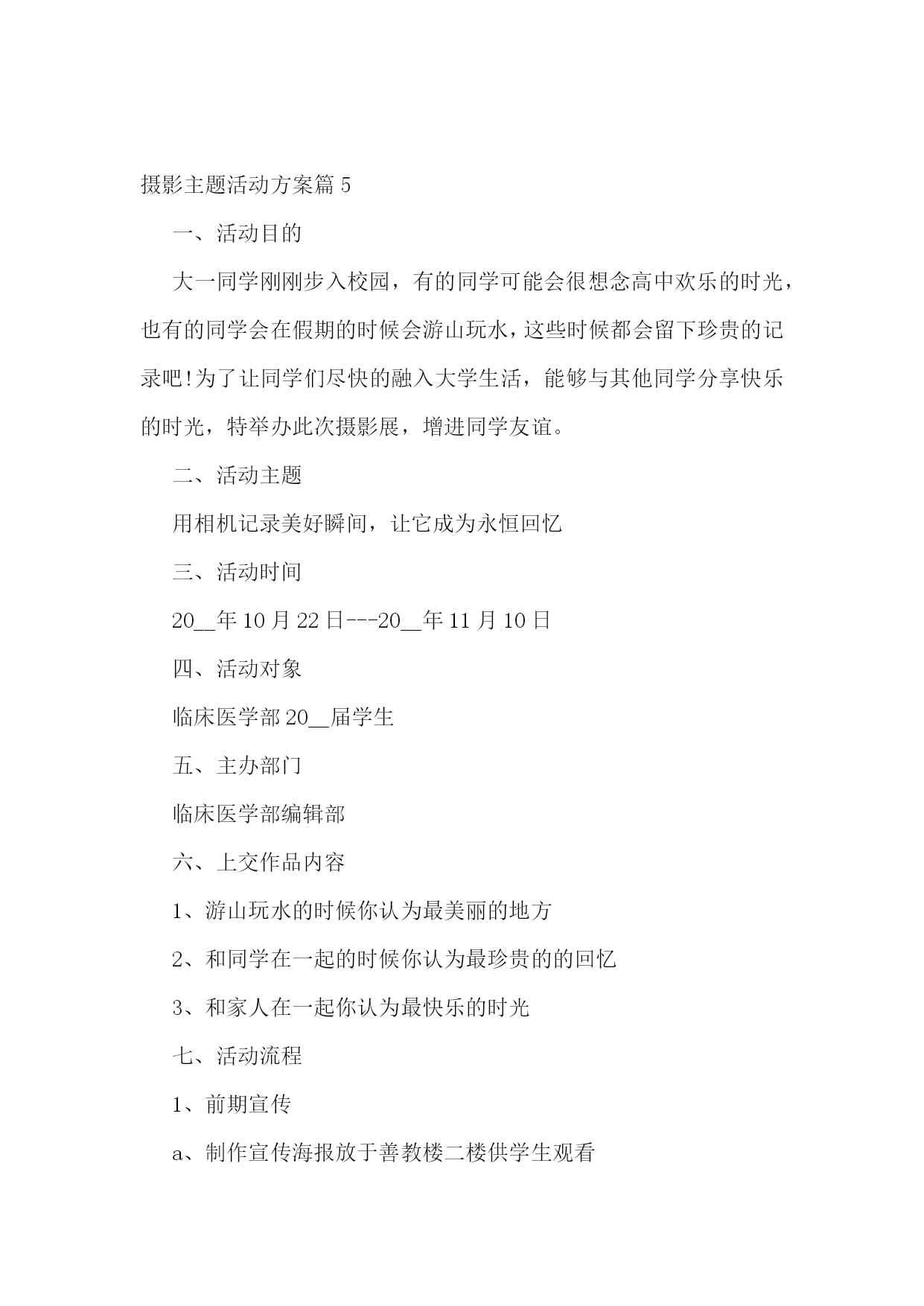 摄影主题活动方案篇 5

一、活动目的

大一同学刚刚步入校园，有的同学可能会很想念高中欢乐的时光，也有的同学会在假期的时候会游山玩水，这些时候都会留下珍贵的记录吧!为了让同学们尽快的融入大学生活，能够与其他同学分享快乐的时光，特举办此次摄影展，增进同学友谊。

二、活动主题

用相机记录美好瞬间，让它成为永恒回忆

三、活动时间

20__年 10 月 22 日---20__年 11 月 10 日

四、活动对象

临床医学部 20__届学生

五、主办部门

临床医学部编辑部

六、上交作品内容

1、游山玩水的时候你认为最美丽的地方

2、和同学在一起的时候你认为最珍贵的的回忆

3、和家人在一起你认为最快乐的时光

七、活动流程

1、前期宣传

a、制作宣传海报放于善教楼二楼供学生观看